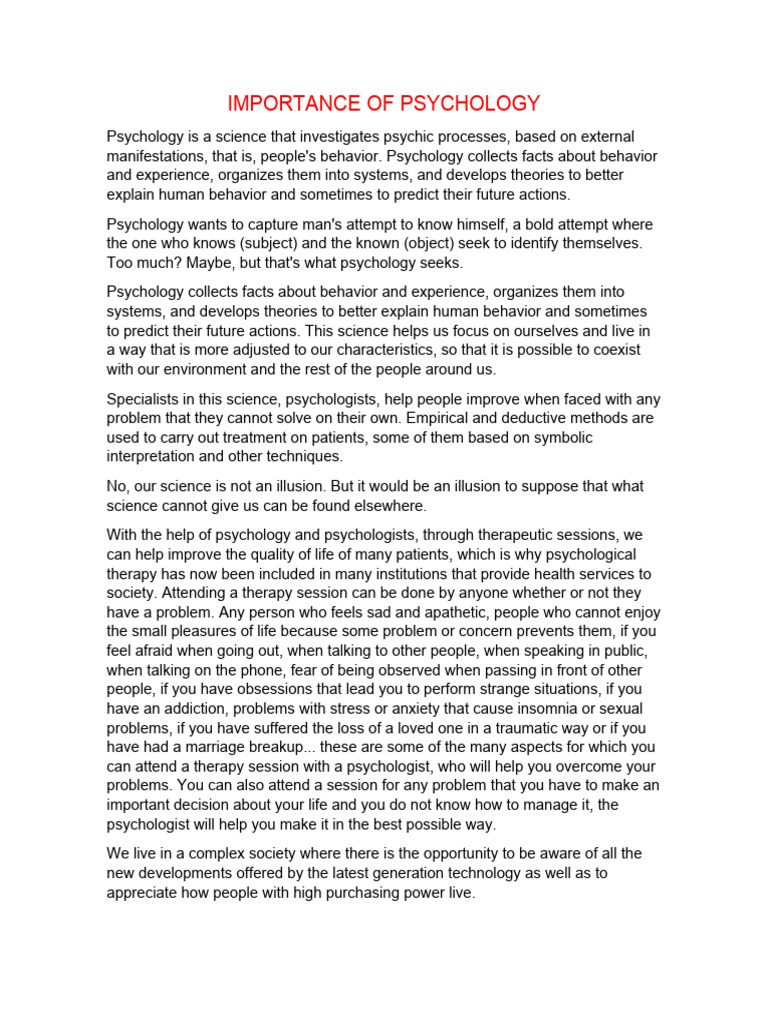 IMPORTANCE OF PSYCHOLOGY

Psychology is a science that investigates psychic processes, based on external manifestations, that is, people's behavior. Psychology collects facts about behavior and experience, organizes them into systems, and develops theories to better explain human behavior and sometimes to predict their future actions.

Psychology wants to capture man's attempt to know himself, a bold attempt where the one who knows (subject) and the known (object) seek to identify themselves. Too much? Maybe, but that's what psychology seeks.

Psychology collects facts about behavior and experience, organizes them into systems, and develops theories to better explain human behavior and sometimes to predict their future actions. This science helps us focus on ourselves and live in a way that is more adjusted to our characteristics, so that it is possible to coexist with our environment and the rest of the people around us.

Specialists in this science, psychologists, help people improve when faced with any problem that they cannot solve on their own. Empirical and deductive methods are used to carry out treatment on patients, some of them based on symbolic interpretation and other techniques.

No, our science is not an illusion. But it would be an illusion to suppose that what science cannot give us can be found elsewhere.

With the help of psychology and psychologists, through therapeutic sessions, we can help improve the quality of life of many patients, which is why psychological therapy has now been included in many institutions that provide health services to society. Attending a therapy session can be done by anyone whether or not they have a problem. Any person who feels sad and apathetic, people who cannot enjoy the small pleasures of life because some problem or concern prevents them, if you feel afraid when going out, when talking to other people, when speaking in public, when talking on the phone, fear of being observed when passing in front of other people, if you have obsessions that lead you to perform strange situations, if you have an addiction, problems with stress or anxiety that cause insomnia or sexual problems, if you have suffered the loss of a loved one in a traumatic way or if you have had a marriage breakup... these are some of the many aspects for which you can attend a therapy session with a psychologist, who will help you overcome your problems. You can also attend a session for any problem that you have to make an important decision about your life and you do not know how to manage it, the psychologist will help you make it in the best possible way.

We live in a complex society where there is the opportunity to be aware of all the new developments offered by the latest generation technology as well as to appreciate how people with high purchasing power live.